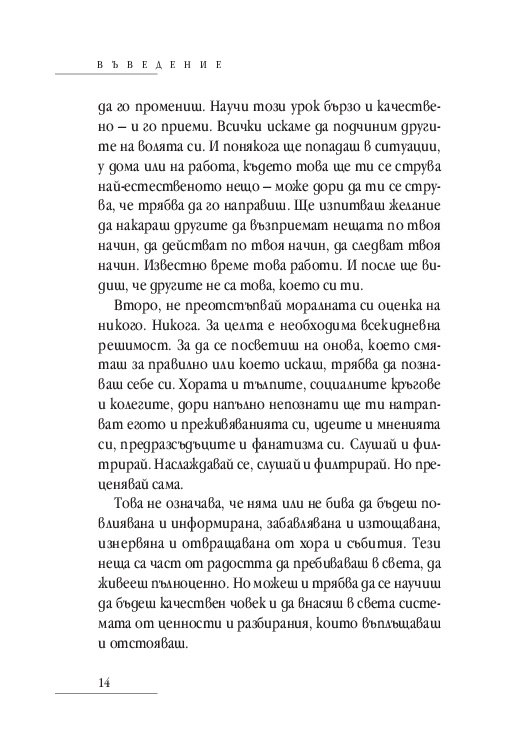 ВЪВЕДЕНИЕ

да го промениш. Научи този урок бързо и качествено – и го приеми. Всички искаме да подчиним другите на волята си. И понякога ще попадаш в ситуации, у дома или на работа, където това ще ти се струва най-естественото нещо – може дори да ти се струва, че трябва да го направиш. Ще изпитваш желание да накараш другите да възприемат нещата по твоя начин, да действат по твоя начин, да следват твоя начин. Известно време това работи. И после ще видиш, че другите не са това, което си ти.

Второ, не преотстъпвай моралната си оценка на никого. Никога. За целта е необходима всекидневна решимост. За да се посветиш на онова, което смяташ за правилно или което искаш, трябва да познаваш себе си. Хората и тълпите, социалните кръгове и колегите, дори напълно непознати ще ти натрапват егото и преживяванията си, идеите и мненията си, предразсъдъците и фанатизма си. Слушай и филтрирай. Наслаждавай се, слушай и филтрирай. Но преценявай сама.

Това не означава, че няма или не бива да бъдеш повлиявана и информирана, забавлявана и изтощавана, изнервяна и отвращавана от хора и събития. Тези неща са част от радостта да пребиваваш в света, да живееш пълноценно. Но можеш и трябва да се научиш да бъдеш качествен човек и да внасяш в света системата от ценности и разбирания, които въплъщаваш и отстояваш.

14